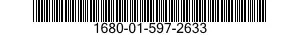 1680-01-597-2633